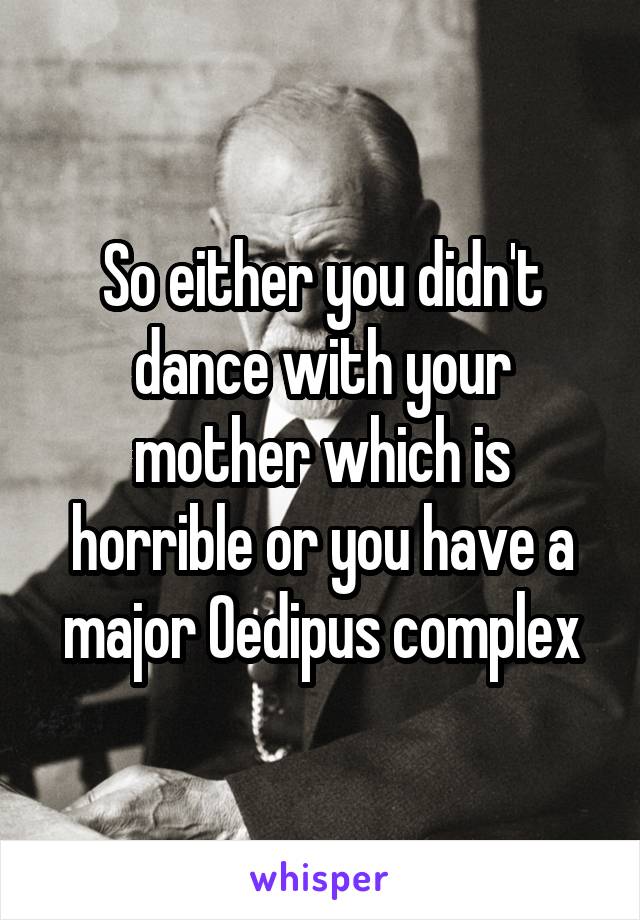 So either you didn't dance with your mother which is horrible or you have a major Oedipus complex

whisper